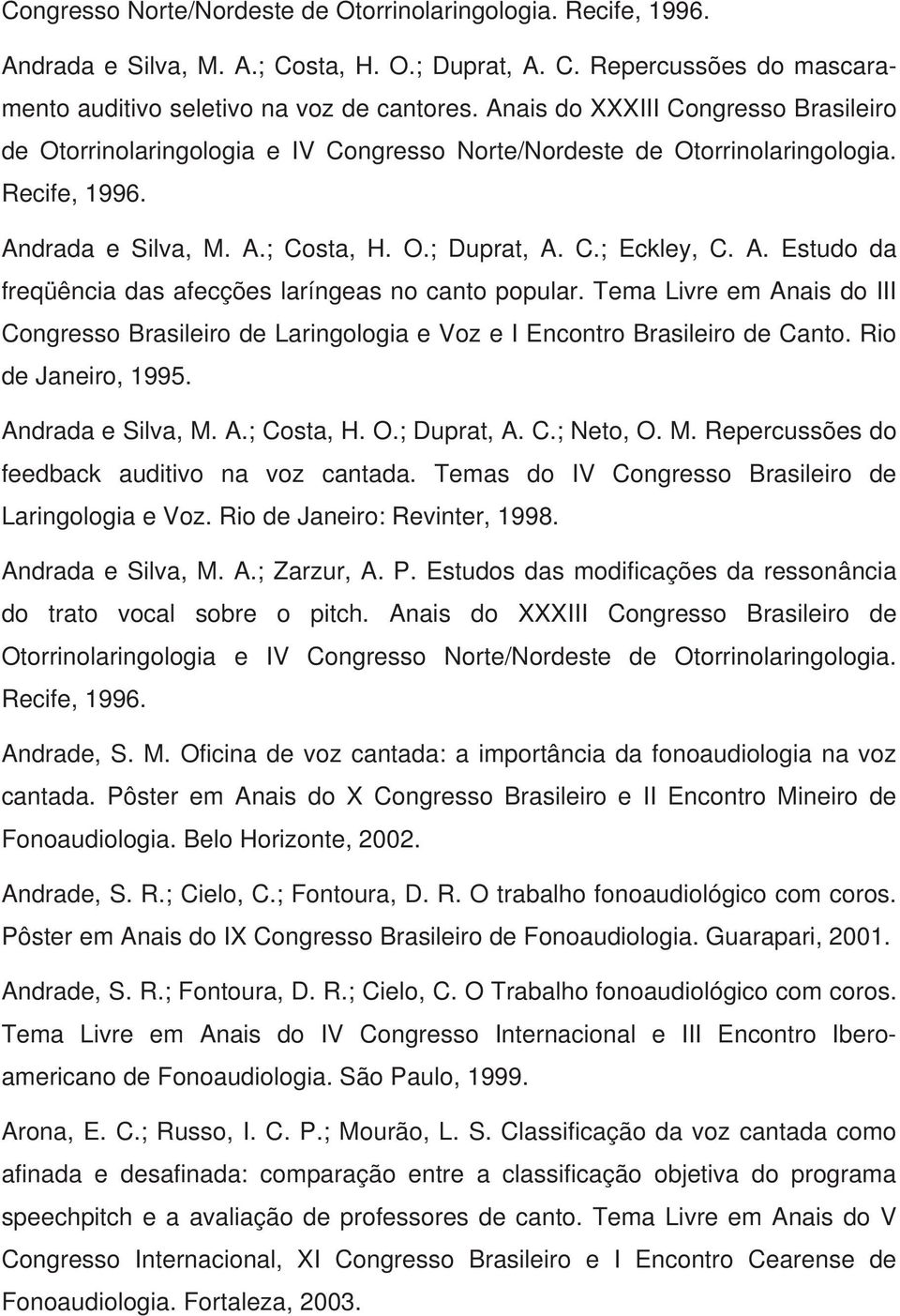 Congresso Norte/Nordeste de Otorrinolaringologia. Recife, 1996.

Andrada e Silva, M. A.; Costa, H. O.; Duprat, A. C. Repercussões do mascaramento auditivo seletivo na voz de cantores. Anais do XXXIII Congresso Brasileiro de Otorrinolaringologia e IV Congresso Norte/Nordeste de Otorrinolaringologia. Recife, 1996.

Andrada e Silva, M. A.; Costa, H. O.; Duprat, A. C.; Eckley, C. A. Estudo da freqüência das afecções laríngeas no canto popular. Tema Livre em Anais do III Congresso Brasileiro de Laringologia e Voz e I Encontro Brasileiro de Canto. Rio de Janeiro, 1995.

Andrada e Silva, M. A.; Costa, H. O.; Duprat, A. C.; Neto, O. M. Repercussões do feedback auditivo na voz cantada. Temas do IV Congresso Brasileiro de Laringologia e Voz. Rio de Janeiro: Revinter, 1998.

Andrada e Silva, M. A.; Zarzur, A. P. Estudos das modificações da ressonância do trato vocal sobre o pitch. Anais do XXXIII Congresso Brasileiro de Otorrinolaringologia e IV Congresso Norte/Nordeste de Otorrinolaringologia. Recife, 1996.

Andrade, S. M. Oficina de voz cantada: a importância da fonoaudiologia na voz cantada. Pôster em Anais do X Congresso Brasileiro e II Encontro Mineiro de Fonoaudiologia. Belo Horizonte, 2002.

Andrade, S. R.; Cielo, C.; Fontoura, D. R. O trabalho fonoaudiológico com coros. Pôster em Anais do IX Congresso Brasileiro de Fonoaudiologia. Guarapari, 2001.

Andrade, S. R.; Fontoura, D. R.; Cielo, C. O Trabalho fonoaudiológico com coros. Tema Livre em Anais do IV Congresso Internacional e III Encontro Iberoamericano de Fonoaudiologia. São Paulo, 1999.

Arona, E. C.; Russo, I. C. P.; Mourão, L. S. Classificação da voz cantada como afinada e desafinada: comparação entre a classificação objetiva do programa speechpitch e a avaliação de professores de canto. Tema Livre em Anais do V Congresso Internacional, XI Congresso Brasileiro e I Encontro Cearense de Fonoaudiologia. Fortaleza, 2003.